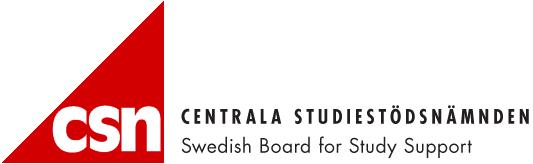 csn

CENTRALA STUDIESTÖDSNÄMNDEN
Swedish Board for Study Support